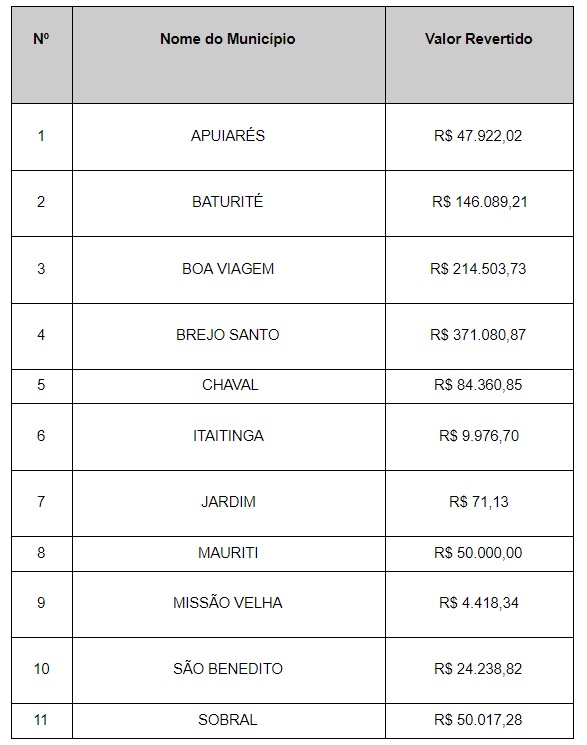 | Nº | Nome do Município | Valor Revertido |
|---|---|---|
| 1 | APUIARÉS | R$ 47.922,02 |
| 2 | BATURITÉ | R$ 146.089,21 |
| 3 | BOA VIAGEM | R$ 214.503,73 |
| 4 | BREJO SANTO | R$ 371.080,87 |
| 5 | CHAVAL | R$ 84.360,85 |
| 6 | ITAITINGA | R$ 9.976,70 |
| 7 | JARDIM | R$ 71,13 |
| 8 | MAURITI | R$ 50.000,00 |
| 9 | MISSÃO VELHA | R$ 4.418,34 |
| 10 | SÃO BENEDITO | R$ 24.238,82 |
| 11 | SOBRAL | R$ 50.017,28 |